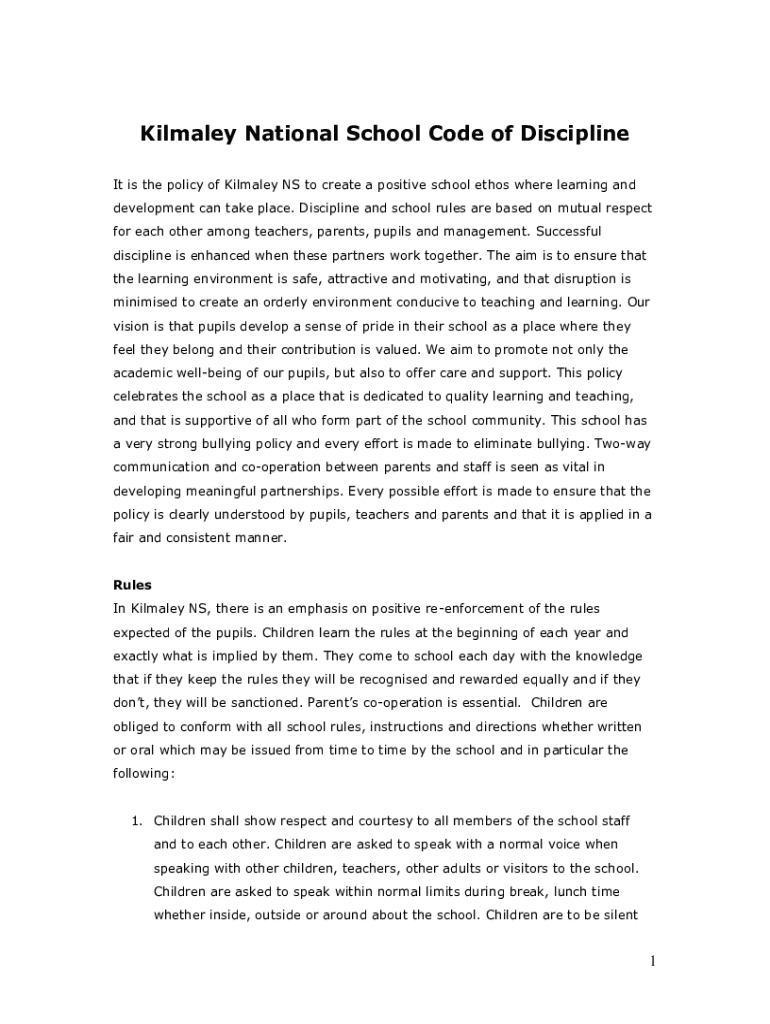 Kilmaley National School Code of Discipline

It is the policy of Kilmaley NS to create a positive school ethos where learning and development can take place. Discipline and school rules are based on mutual respect for each other among teachers, parents, pupils and management. Successful discipline is enhanced when these partners work together. The aim is to ensure that the learning environment is safe, attractive and motivating, and that disruption is minimised to create an orderly environment conducive to teaching and learning. Our vision is that pupils develop a sense of pride in their school as a place where they feel they belong and their contribution is valued. We aim to promote not only the academic well-being of our pupils, but also to offer care and support. This policy celebrates the school as a place that is dedicated to quality learning and teaching, and that is supportive of all who form part of the school community. This school has a very strong bullying policy and every effort is made to eliminate bullying. Two-way communication and co-operation between parents and staff is seen as vital in developing meaningful partnerships. Every possible effort is made to ensure that the policy is clearly understood by pupils, teachers and parents and that it is applied in a fair and consistent manner.

Rules
In Kilmaley NS, there is an emphasis on positive re-enforcement of the rules expected of the pupils. Children learn the rules at the beginning of each year and exactly what is implied by them. They come to school each day with the knowledge that if they keep the rules they will be recognised and rewarded equally and if they don't, they will be sanctioned. Parent's co-operation is essential. Children are obliged to conform with all school rules, instructions and directions whether written or oral which may be issued from time to time by the school and in particular the following:

1. Children shall show respect and courtesy to all members of the school staff and to each other. Children are asked to speak with a normal voice when speaking with other children, teachers, other adults or visitors to the school. Children are asked to speak within normal limits during break, lunch time whether inside, outside or around about the school. Children are to be silent

1